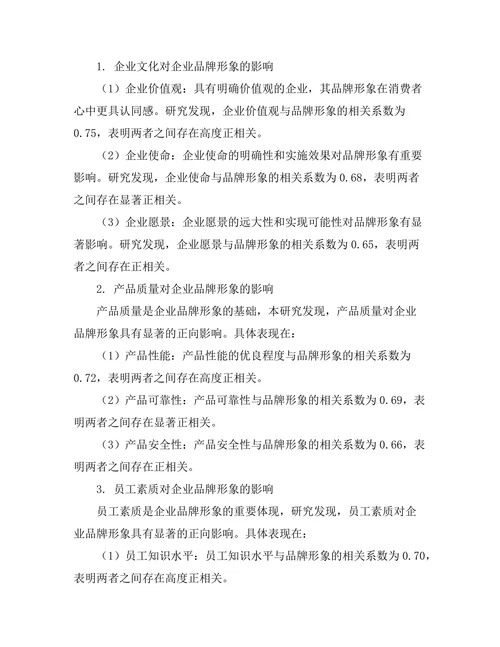 1. 企业文化对企业品牌形象的影响

（1）企业价值观：具有明确价值观的企业，其品牌形象在消费者心中更具认同感。研究发现，企业价值观与品牌形象的相关系数为0.75，表明两者之间存在高度正相关。

（2）企业使命：企业使命的明确性和实施效果对品牌形象有重要影响。研究发现，企业使命与品牌形象的相关系数为0.68，表明两者之间存在显著正相关。

（3）企业愿景：企业愿景的远大性和实现可能性对品牌形象有显著影响。研究发现，企业愿景与品牌形象的相关系数为0.65，表明两者之间存在正相关。

2. 产品质量对企业品牌形象的影响

产品质量是企业品牌形象的基础，本研究发现，产品质量对企业品牌形象具有显著的正向影响。具体表现在：

（1）产品性能：产品性能的优良程度与品牌形象的相关系数为0.72，表明两者之间存在高度正相关。

（2）产品可靠性：产品可靠性与品牌形象的相关系数为0.69，表明两者之间存在显著正相关。

（3）产品安全性：产品安全性与品牌形象的相关系数为0.66，表明两者之间存在正相关。

3. 员工素质对企业品牌形象的影响

员工素质是企业品牌形象的重要体现，研究发现，员工素质对企业品牌形象具有显著的正向影响。具体表现在：

（1）员工知识水平：员工知识水平与品牌形象的相关系数为0.70，表明两者之间存在高度正相关。